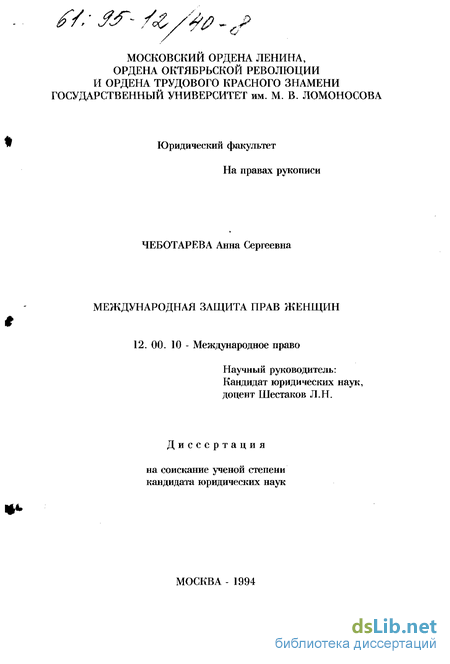 61: 95-12/40-8

МОСКОВСКИЙ ОРДЕНА ЛЕНИНА,
ОРДЕНА ОКТЯБРЬСКОЙ РЕВОЛЮЦИИ
И ОРДЕНА ТРУДОВОГО КРАСНОГО ЗНАМЕНИ
ГОСУДАРСТВЕННЫЙ УНИВЕРСИТЕТ им. М. В. ЛОМОНОСОВА

Юридический факультет

На правах рукописи

ЧЕБОТАРЕВА Анна Сергеевна

МЕЖДУНАРОДНАЯ ЗАЩИТА ПРАВ ЖЕНЩИН

12. 00. 10 - Международное право

Научный руководитель:
Кандидат юридических наук,
доцент Шестаков Л.Н.

Диссертация

на соискание ученой степени
кандидата юридических наук

МОСКВА - 1994

dsLib.net
библиотека диссертаций